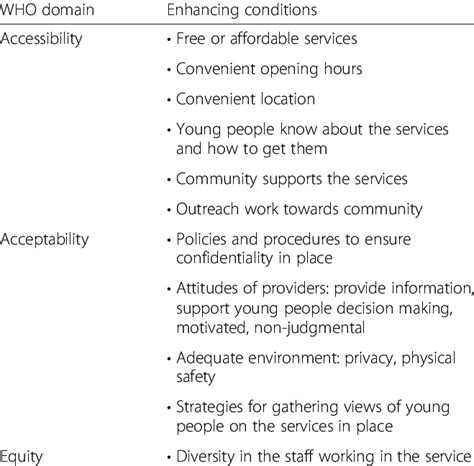 | WHO domain | Enhancing conditions |
|---|---|
| Accessibility | • Free or affordable services |
| | • Convenient opening hours |
| | • Convenient location |
| | • Young people know about the services and how to get them |
| | • Community supports the services |
| | • Outreach work towards community |
| Acceptability | • Policies and procedures to ensure confidentiality in place |
| | • Attitudes of providers: provide information, support young people decision making, motivated, non-judgmental |
| | • Adequate environment: privacy, physical safety |
| | • Strategies for gathering views of young people on the services in place |
| Equity | • Diversity in the staff working in the service |